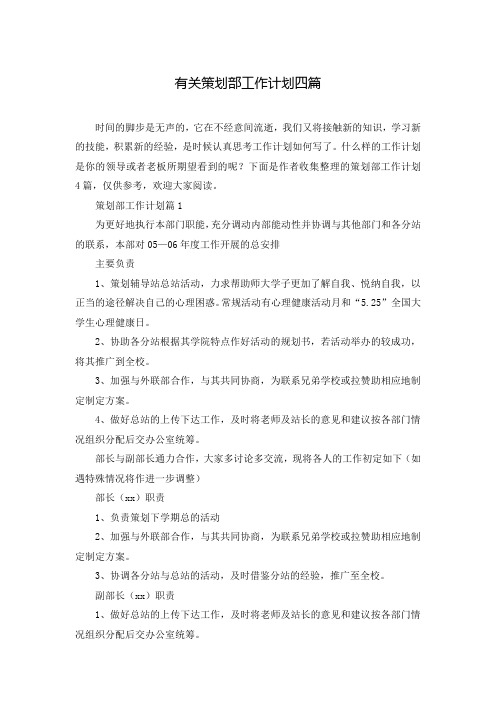 有关策划部工作计划四篇

时间的脚步是无声的，它在不经意间流逝，我们又将接触新的知识，学习新的技能，积累新的经验，是时候认真思考工作计划如何写了。什么样的工作计划是你的领导或者老板所期望看到的呢？下面是作者收集整理的策划部工作计划4篇，仅供参考，欢迎大家阅读。

策划部工作计划篇1

为更好地执行本部门职能，充分调动内部能动性并协调与其他部门和各分站的联系，本部对05—06年度工作开展的总安排

主要负责

1、策划辅导站总站活动，力求帮助师大学子更加了解自我、悦纳自我，以正当的途径解决自己的心理困惑。常规活动有心理健康活动月和“5.25”全国大学生心理健康日。

2、协助各分站根据其学院特点作好活动的规划书，若活动举办的较成功，将其推广到全校。

3、加强与外联部合作，与其共同协商，为联系兄弟学校或拉赞助相应地制定制定方案。

4、做好总站的上传下达工作，及时将老师及站长的意见和建议按各部门情况组织分配后交办公室统筹。

部长与副部长通力合作，大家多讨论多交流，现将各人的工作初定如下（如遇特殊情况将作进一步调整）

部长（xx）职责

1、负责策划下学期总的活动

2、加强与外联部合作，与其共同协商，为联系兄弟学校或拉赞助相应地制定制定方案。

3、协调各分站与总站的活动，及时借鉴分站的经验，推广至全校。

副部长（xx）职责

1、做好总站的上传下达工作，及时将老师及站长的意见和建议按各部门情况组织分配后交办公室统筹。